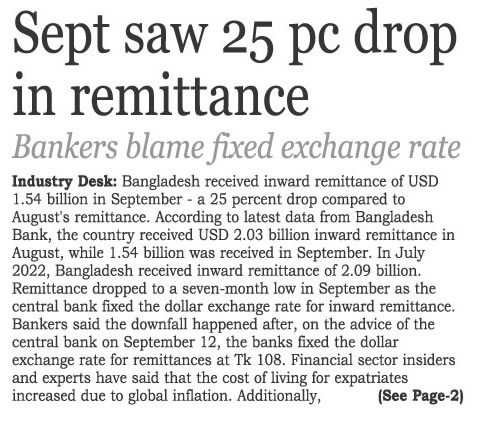 Sept saw 25 pc drop in remittance

Bankers blame fixed exchange rate

Industry Desk: Bangladesh received inward remittance of USD 1.54 billion in September - a 25 percent drop compared to August's remittance. According to latest data from Bangladesh Bank, the country received USD 2.03 billion inward remittance in August, while 1.54 billion was received in September. In July 2022, Bangladesh received inward remittance of 2.09 billion. Remittance dropped to a seven-month low in September as the central bank fixed the dollar exchange rate for inward remittance. Bankers said the downfall happened after, on the advice of the central bank on September 12, the banks fixed the dollar exchange rate for remittances at Tk 108. Financial sector insiders and experts have said that the cost of living for expatriates increased due to global inflation. Additionally, (See Page-2)